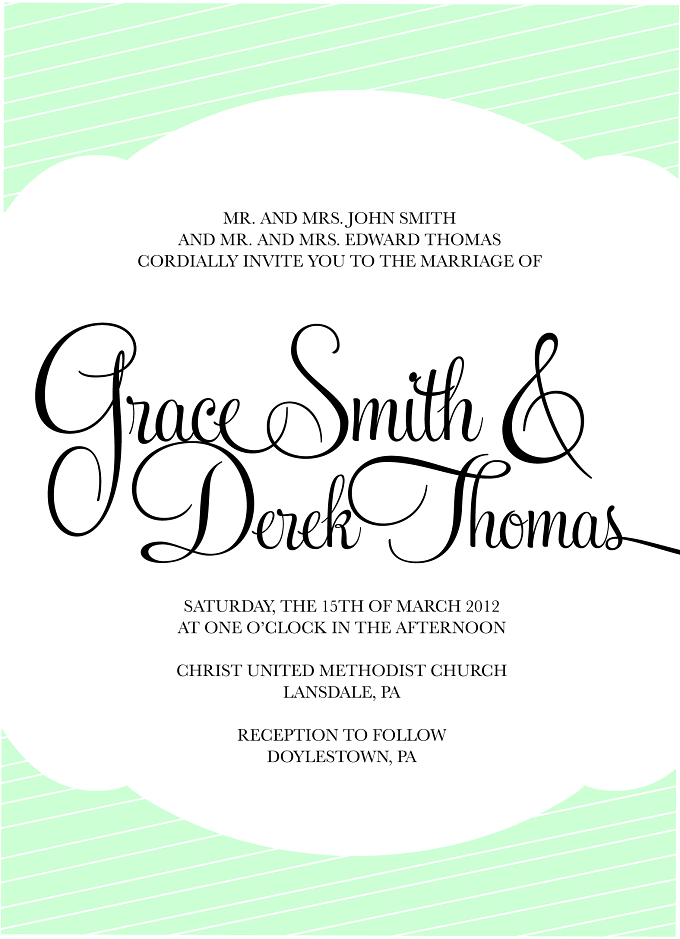 MR. AND MRS. JOHN SMITH
AND MR. AND MRS. EDWARD THOMAS
CORDIALLY INVITE YOU TO THE MARRIAGE OF

Grace Smith &
Derek Thomas

SATURDAY, THE 15TH OF MARCH 2012
AT ONE O'CLOCK IN THE AFTERNOON

CHRIST UNITED METHODIST CHURCH
LANSDALE, PA

RECEPTION TO FOLLOW
DOYLESTOWN, PA